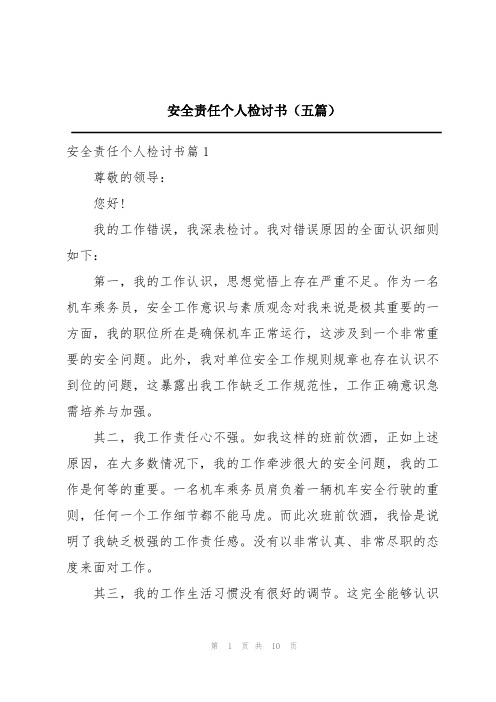 安全责任个人检讨书（五篇）

安全责任个人检讨书篇 1

尊敬的领导：

您好!

我的工作错误，我深表检讨。我对错误原因的全面认识细则如下：

第一，我的工作认识，思想觉悟上存在严重不足。作为一名机车乘务员，安全工作意识与素质观念对我来说是极其重要的一方面，我的职位所在是确保机车正常运行，这涉及到一个非常重要的安全问题。此外，我对单位安全工作规则规章也存在认识不到位的问题，这暴露出我工作缺乏工作规范性，工作正确意识急需培养与加强。

其二，我工作责任心不强。如我这样的班前饮酒，正如上述原因，在大多数情况下，我的工作牵涉很大的安全问题，我的工作是何等的重要。一名机车乘务员肩负着一辆机车安全行驶的重则，任何一个工作细节都不能马虎。而此次班前饮酒，我恰是说明了我缺乏极强的工作责任感。没有以非常认真、非常尽职的态度来面对工作。

其三，我的工作生活习惯没有很好的调节。这完全能够认识

第 1 页 共 10 页